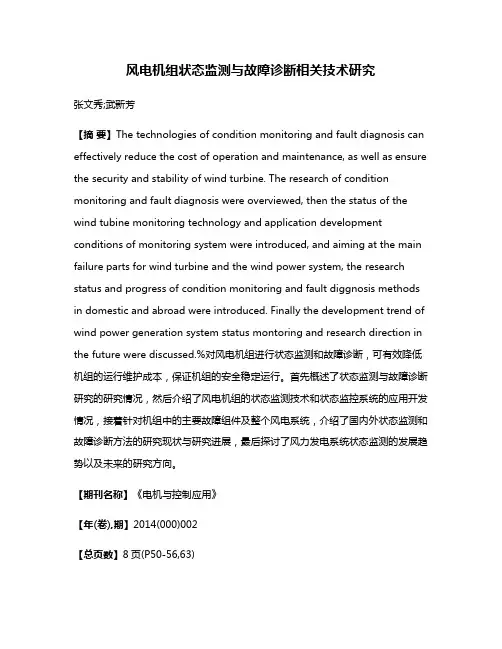 风电机组状态监测与故障诊断相关技术研究

张文秀;武新芳

【摘 要】The technologies of condition monitoring and fault diagnosis can effectively reduce the cost of operation and maintenance, as well as ensure the security and stability of wind turbine. The research of condition monitoring and fault diagnosis were overviewed, then the status of the wind tubine monitoring technology and application development conditions of monitoring system were introduced, and aiming at the main failure parts for wind turbine and the wind power system, the research status and progress of condition monitoring and fault diggnosis methods in domestic and abroad were introduced. Finally the development trend of wind power generation system status montoring and research direction in the future were discussed.%对风电机组进行状态监测和故障诊断，可有效降低机组的运行维护成本，保证机组的安全稳定运行。首先概述了状态监测与故障诊断研究的研究情况，然后介绍了风电机组的状态监测技术和状态监控系统的应用开发情况，接着针对机组中的主要故障组件及整个风电系统，介绍了国内外状态监测和故障诊断方法的研究现状与研究进展，最后探讨了风力发电系统状态监测的发展趋势以及未来的研究方向。

【期刊名称】《电机与控制应用》

【年(卷),期】2014(000)002

【总页数】8页(P50-56,63)